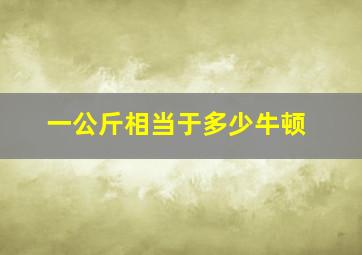 一公斤相当于多少牛顿